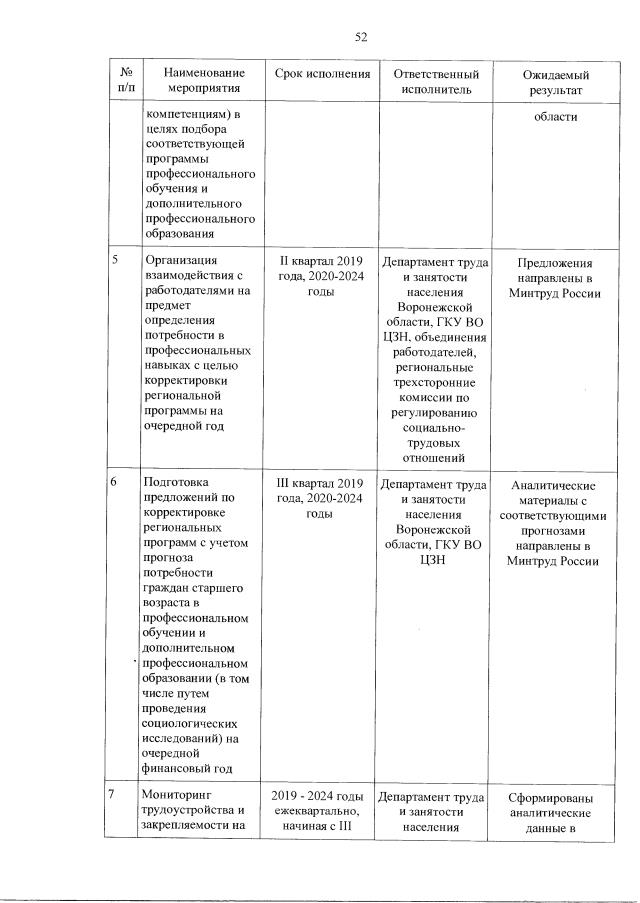 52

| № п/п | Наименование мероприятия | Срок исполнения | Ответственный исполнитель | Ожидаемый результат |
|---|---|---|---|---|
| | компетенциям) в целях подбора соответствующей программы профессионального обучения и дополнительного профессионального образования | | | области |
| 5 | Организация взаимодействия с работодателями на предмет определения потребности в профессиональных навыках с целью корректировки региональной программы на очередной год | II квартал 2019 года, 2020-2024 годы | Департамент труда и занятости населения Воронежской области, ГКУ ВО ЦЗН, объединения работодателей, региональные трехсторонние комиссии по регулированию социально-трудовых отношений | Предложения направлены в Минтруд России |
| 6 | Подготовка предложений по корректировке региональных программ с учетом прогноза потребности граждан старшего возраста в профессиональном обучении и дополнительном профессиональном образовании (в том числе путем проведения социологических исследований) на очередной финансовый год | III квартал 2019 года, 2020-2024 годы | Департамент труда и занятости населения Воронежской области, ГКУ ВО ЦЗН | Аналитические материалы с соответствующими прогнозами направлены в Минтруд России |
| 7 | Мониторинг трудоустройства и закрепляемости на | 2019 - 2024 годы ежеквартально, начиная с III | Департамент труда и занятости населения | Сформированы аналитические данные в |